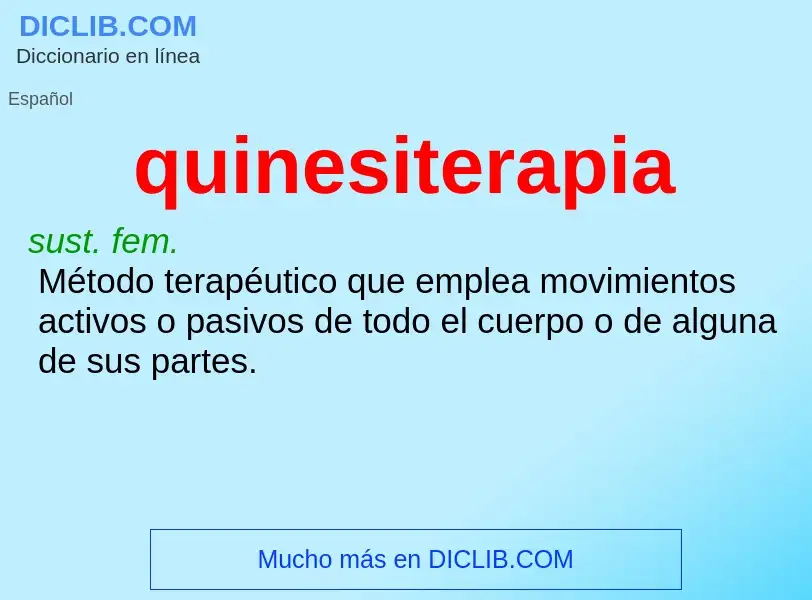 DICLIB.COM
Diccionario en línea

Español

quinesiterapia

sust. fem.
Método terapéutico que emplea movimientos activos o pasivos de todo el cuerpo o de alguna de sus partes.

Mucho más en DICLIB.COM